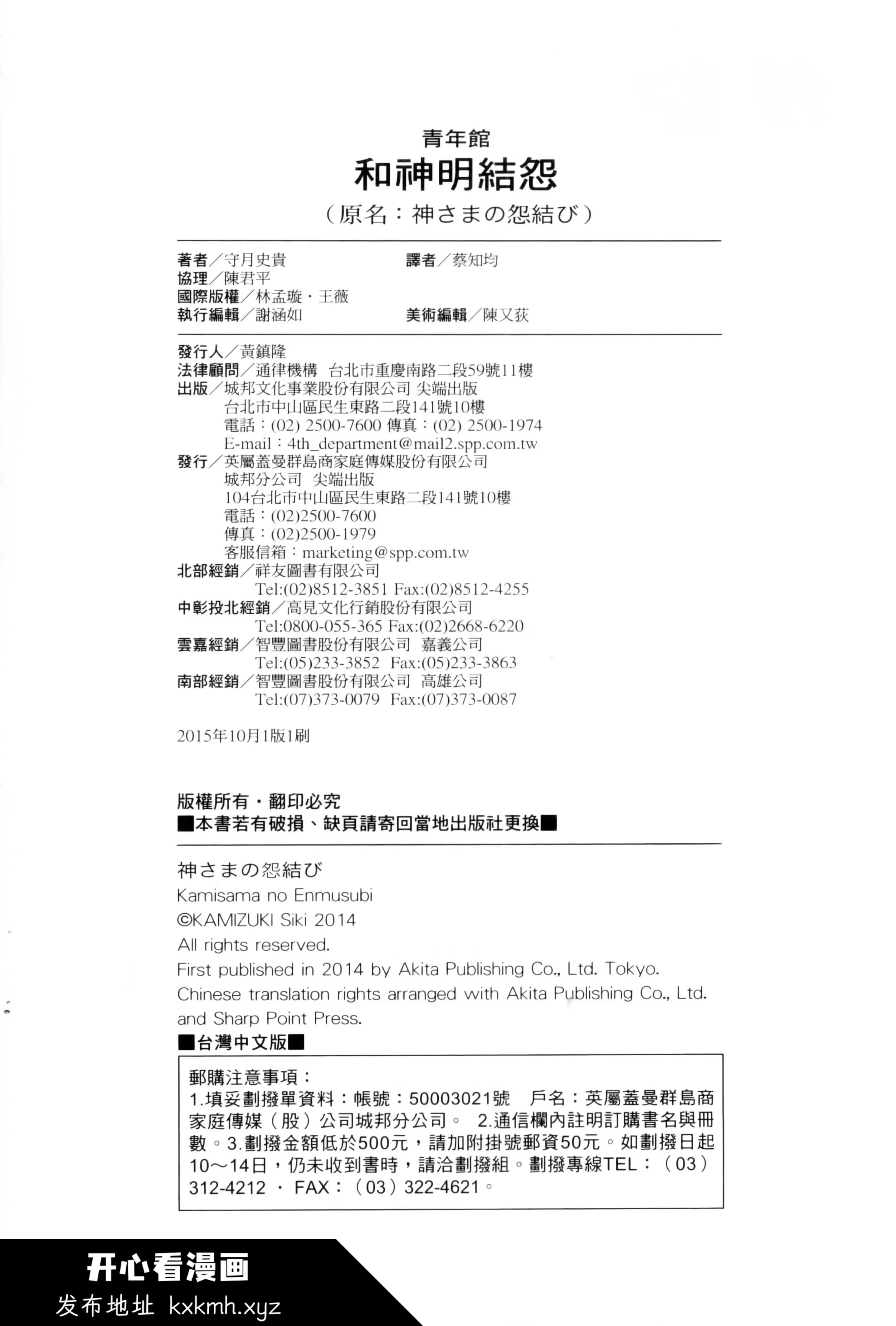 青年館

和神明結怨

（原名：神さまの怨結び）

著者／守月史貴　　譯者／蔡知均
協理／陳君平
國際版權／林孟璇・王薇
執行編輯／謝涵如　　美術編輯／陳又荻

發行人／黃鎮隆
法律顧問／通律機構　台北市重慶南路二段59號11樓
出版／城邦文化事業股份有限公司 尖端出版
台北市中山區民生東路二段141號10樓
電話：(02) 2500-7600 傳真：(02) 2500-1974
E-mail：4th_department@mail2.spp.com.tw
發行／英屬蓋曼群島商家庭傳媒股份有限公司
城邦分公司　尖端出版
104台北市中山區民生東路二段141號10樓
電話：(02)2500-7600
傳真：(02)2500-1979
客服信箱：marketing@spp.com.tw
北部經銷／祥友圖書有限公司
Tel:(02)8512-3851 Fax:(02)8512-4255
中彰投北經銷／高見文化行銷股份有限公司
Tel:0800-055-365 Fax:(02)2668-6220
雲嘉經銷／智豐圖書股份有限公司　嘉義公司
Tel:(05)233-3852　Fax:(05)233-3863
南部經銷／智豐圖書股份有限公司　高雄公司
Tel:(07)373-0079　Fax:(07)373-0087

2015年10月1版1刷

版權所有・翻印必究
■本書若有破損、缺頁請寄回當地出版社更換■

神さまの怨結び
Kamisama no Enmusubi
©KAMIZUKI Siki 2014
All rights reserved.
First published in 2014 by Akita Publishing Co., Ltd. Tokyo.
Chinese translation rights arranged with Akita Publishing Co., Ltd. and Sharp Point Press.
■台灣中文版■

郵購注意事項：
1.填妥劃撥單資料：帳號：50003021號　戶名：英屬蓋曼群島商家庭傳媒（股）公司城邦分公司。　2.通信欄內註明訂購書名與冊數。3.劃撥金額低於500元，請加附掛號郵資50元。如劃撥日起10～14日，仍未收到書時，請洽劃撥組。劃撥專線TEL：（03）312-4212 ・ FAX：（03）322-4621。

开心看漫画
发布地址 kxkmh.xyz